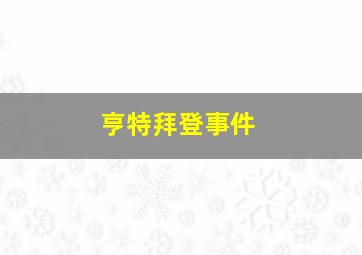 亨特拜登事件